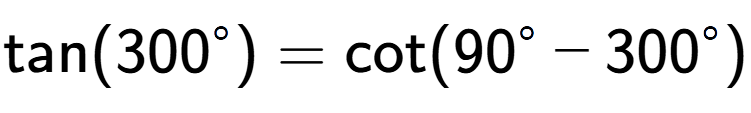 $\tan(300^\circ) = \cot(90^\circ - 300^\circ)$